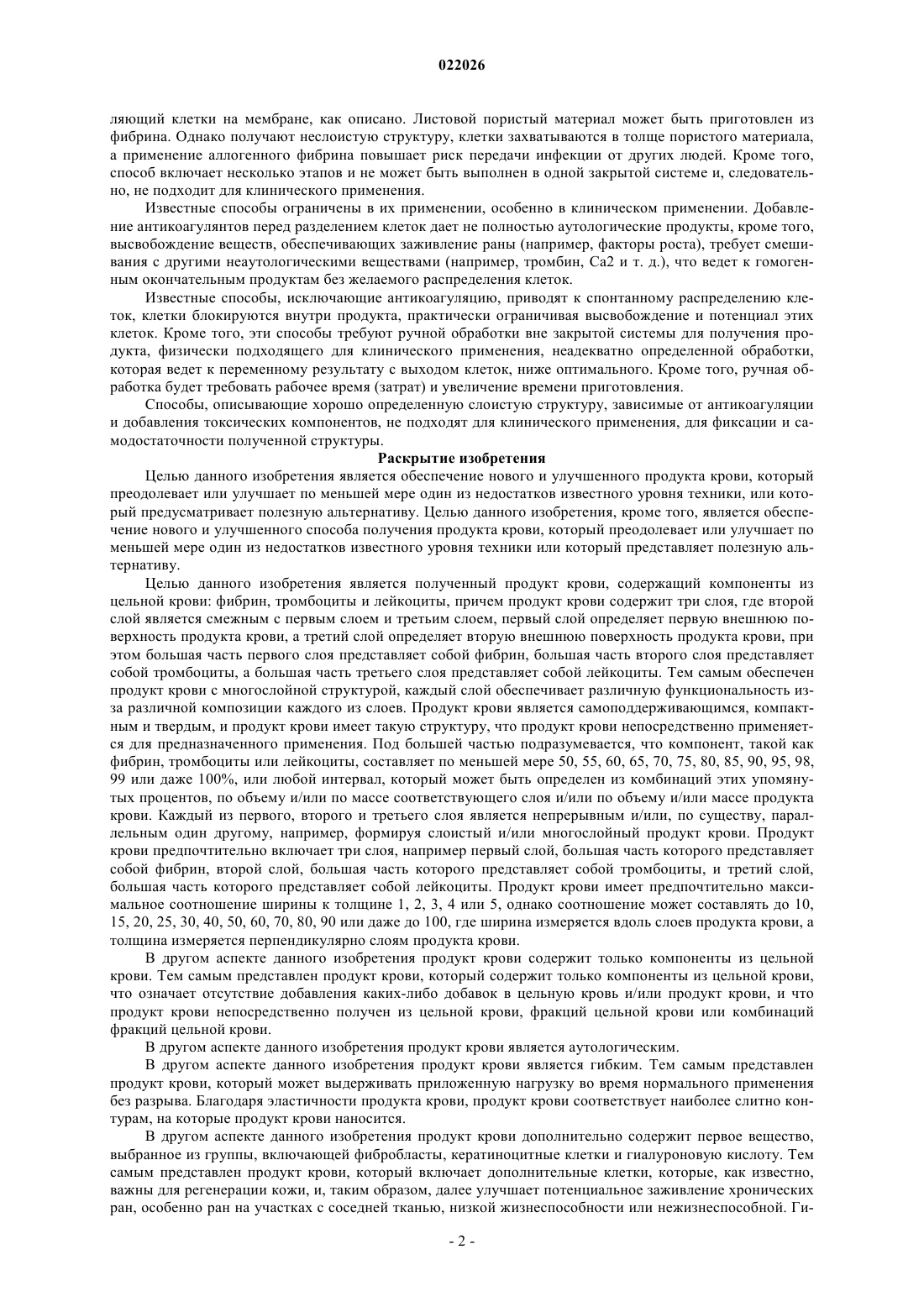 022026

ляющий клетки на мембране, как описано. Листовой пористый материал может быть приготовлен из фибрина. Однако получают неслоистую структуру, клетки захватываются в толще пористого материала, а применение аллогенного фибрина повышает риск передачи инфекции от других людей. Кроме того, способ включает несколько этапов и не может быть выполнен в одной закрытой системе и, следовательно, не подходит для клинического применения.

Известные способы ограничены в их применении, особенно в клиническом применении. Добавление антикоагулянтов перед разделением клеток дает не полностью аутологические продукты, кроме того, высвобождение веществ, обеспечивающих заживление раны (например, факторы роста), требует смешивания с другими неаутологическими веществами (например, тромбин, Ca2 и т. д.), что ведет к гомогенным окончательным продуктам без желаемого распределения клеток.

Известные способы, исключающие антикоагуляцию, приводят к спонтанному распределению клеток, клетки блокируются внутри продукта, практически ограничивая высвобождение и потенциал этих клеток. Кроме того, эти способы требуют ручной обработки вне закрытой системы для получения продукта, физически подходящего для клинического применения, неадекватно определенной обработки, которая ведет к переменному результату с выходом клеток, ниже оптимального. Кроме того, ручная обработка будет требовать рабочее время (затрат) и увеличение времени приготовления.

Способы, описывающие хорошо определенную слоистую структуру, зависимые от антикоагуляции и добавления токсических компонентов, не подходят для клинического применения, для фиксации и самодостаточности полученной структуры.

Раскрытие изобретения

Целью данного изобретения является обеспечение нового и улучшенного продукта крови, который преодолевает или улучшает по меньшей мере один из недостатков известного уровня техники, или который предусматривает полезную альтернативу. Целью данного изобретения, кроме того, является обеспечение нового и улучшенного способа получения продукта крови, который преодолевает или улучшает по меньшей мере один из недостатков известного уровня техники или который представляет полезную альтернативу.

Целью данного изобретения является полученный продукт крови, содержащий компоненты из цельной крови: фибрин, тромбоциты и лейкоциты, причем продукт крови содержит три слоя, где второй слой является смежным с первым слоем и третьим слоем, первый слой определяет первую внешнюю поверхность продукта крови, а третий слой определяет вторую внешнюю поверхность продукта крови, при этом большая часть первого слоя представляет собой фибрин, большая часть второго слоя представляет собой тромбоциты, а большая часть третьего слоя представляет собой лейкоциты. Тем самым обеспечен продукт крови с многослойной структурой, каждый слой обеспечивает различную функциональность из-за различной композиции каждого из слоев. Продукт крови является самоподдерживающимся, компактным и твердым, и продукт крови имеет такую структуру, что продукт крови непосредственно применяется для предназначенного применения. Под большей частью подразумевается, что компонент, такой как фибрин, тромбоциты или лейкоциты, составляет по меньшей мере 50, 55, 60, 65, 70, 75, 80, 85, 90, 95, 98, 99 или даже 100%, или любой интервал, который может быть определен из комбинаций этих упомянутых процентов, по объему и/или по массе соответствующего слоя и/или по объему и/или массе продукта крови. Каждый из первого, второго и третьего слоя является непрерывным и/или, по существу, параллельным один другому, например, формируя слоистый и/или многослойный продукт крови. Продукт крови предпочтительно включает три слоя, например первый слой, большая часть которого представляет собой фибрин, второй слой, большая часть которого представляет собой тромбоциты, и третий слой, большая часть которого представляет собой лейкоциты. Продукт крови имеет предпочтительно максимальное соотношение ширины к толщине 1, 2, 3, 4 или 5, однако соотношение может составлять до 10, 15, 20, 25, 30, 40, 50, 60, 70, 80, 90 или даже до 100, где ширина измеряется вдоль слоев продукта крови, а толщина измеряется перпендикулярно слоям продукта крови.

В другом аспекте данного изобретения продукт крови содержит только компоненты из цельной крови. Тем самым представлен продукт крови, который содержит только компоненты из цельной крови, что означает отсутствие добавления каких-либо добавок в цельную кровь и/или продукт крови, и что продукт крови непосредственно получен из цельной крови, фракций цельной крови или комбинаций фракций цельной крови.

В другом аспекте данного изобретения продукт крови является аутологическим.

В другом аспекте данного изобретения продукт крови является гибким. Тем самым представлен продукт крови, который может выдерживать приложенную нагрузку во время нормального применения без разрыва. Благодаря эластичности продукта крови, продукт крови соответствует наиболее слитно контурам, на которые продукт крови наносится.

В другом аспекте данного изобретения продукт крови дополнительно содержит первое вещество, выбранное из группы, включающей фибробласты, кератиноцитные клетки и гиалуроновую кислоту. Тем самым представлен продукт крови, который включает дополнительные клетки, которые, как известно, важны для регенерации кожи, и, таким образом, далее улучшает потенциальное заживление хронических ран, особенно ран на участках с соседней тканью, низкой жизнеспособности или нежизнеспособной. Ги-

- 2 -